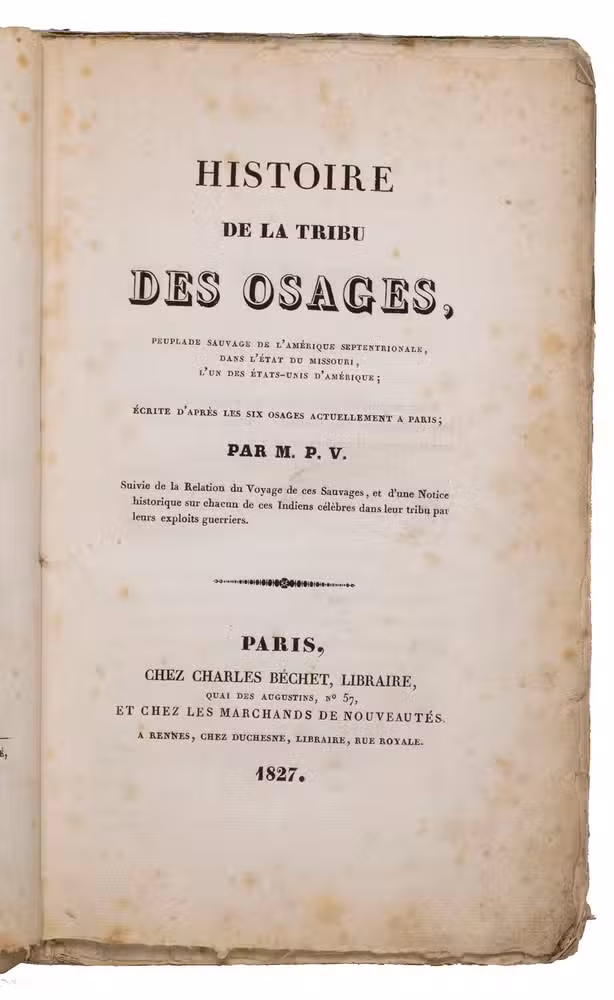 HISTOIRE

DE LA TRIBU

DES OSAGES,

PEUPLADE SAUVAGE DE L'AMÉRIQUE SEPTENTRIONALE, DANS L'ÉTAT DU MISSOURI, L'UN DES ÉTATS-UNIS D'AMÉRIQUE;

ÉCRITE D'APRÈS LES SIX OSAGES ACTUELLEMENT A PARIS;

PAR M. P. V.

Suivie de la Relation du Voyage de ces Sauvages, et d'une Notice historique sur chacun de ces Indiens célèbres dans leur tribu par leurs exploits guerriers.

PARIS,

CHEZ CHARLES BÉCHET, LIBRAIRE,

QUAI DES AUGUSTINS, N° 57,

ET CHEZ LES MARCHANDS DE NOUVEAUTÉS.

A RENNES, CHEZ DUCHESNE, LIBRAIRE, RUE ROYALE.

1827.